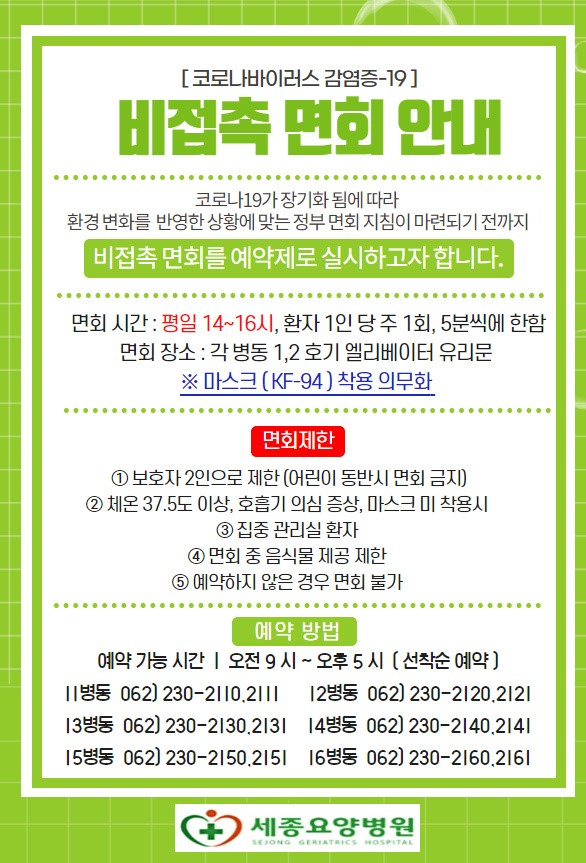 [ 코로나바이러스 감염증-19 ]

비접촉 면회 안내

코로나19가 장기화 됨에 따라 환경 변화를 반영한 상황에 맞는 정부 면회 지침이 마련되기 전까지

비접촉 면회를 예약제로 실시하고자 합니다.

면회 시간 : 평일 14~16시, 환자 1인 당 주 1회, 5분씩에 한함
면회 장소 : 각 병동 1,2 호기 엘리베이터 유리문
※ 마스크 ( KF-94 ) 착용 의무화

면회제한

① 보호자 2인으로 제한 (어린이 동반시 면회 금지)
② 체온 37.5도 이상, 호흡기 의심 증상, 마스크 미 착용시
③ 집중 관리실 환자
④ 면회 중 음식물 제공 제한
⑤ 예약하지 않은 경우 면회 불가

예약 방법

예약 가능 시간 | 오전 9 시 ~ 오후 5 시 ( 선착순 예약 )

11병동 062) 230-2110,2111
12병동 062) 230-2120,2121
13병동 062) 230-2130,2131
14병동 062) 230-2140,2141
15병동 062) 230-2150,2151
16병동 062) 230-2160,2161

세종요양병원
SEJONG GERIATRICS HOSPITAL